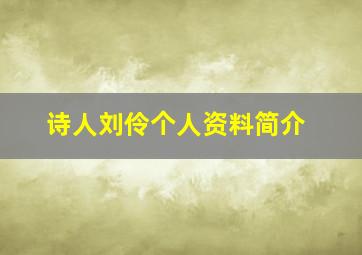 诗人刘伶个人资料简介